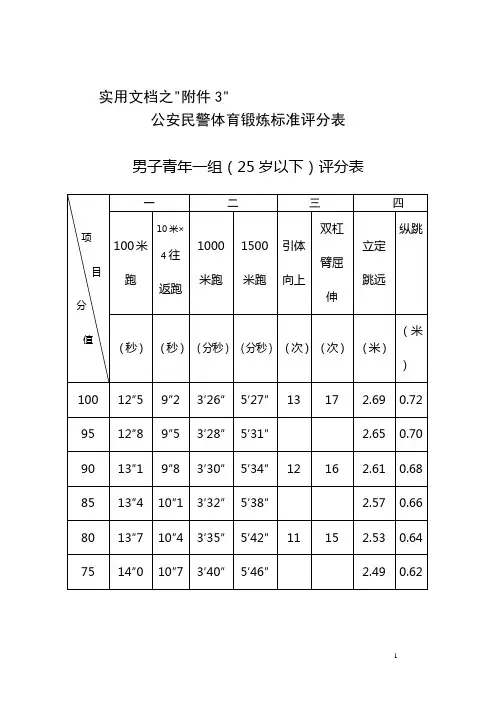 实用文档之"附件 3"

公安民警体育锻炼标准评分表

男子青年一组（25 岁以下）评分表

| 项目 分值 | 一 | | 二 | | 三 | | 四 | |
|---|---|---|---|---|---|---|---|---|
| | 100米跑 | 10米×4往返跑 | 1000米跑 | 1500米跑 | 引体向上 | 双杠臂屈伸 | 立定跳远 | 纵跳 |
| | （秒） | （秒） | （分秒） | （分秒） | （次） | （次） | （米） | （米） |
| 100 | 12"5 | 9"2 | 3'26" | 5'27" | 13 | 17 | 2.69 | 0.72 |
| 95 | 12"8 | 9"5 | 3'28" | 5'31" | | | 2.65 | 0.70 |
| 90 | 13"1 | 9"8 | 3'30" | 5'34" | 12 | 16 | 2.61 | 0.68 |
| 85 | 13"4 | 10"1 | 3'32" | 5'38" | | | 2.57 | 0.66 |
| 80 | 13"7 | 10"4 | 3'35" | 5'42" | 11 | 15 | 2.53 | 0.64 |
| 75 | 14"0 | 10"7 | 3'40" | 5'46" | | | 2.49 | 0.62 |

1